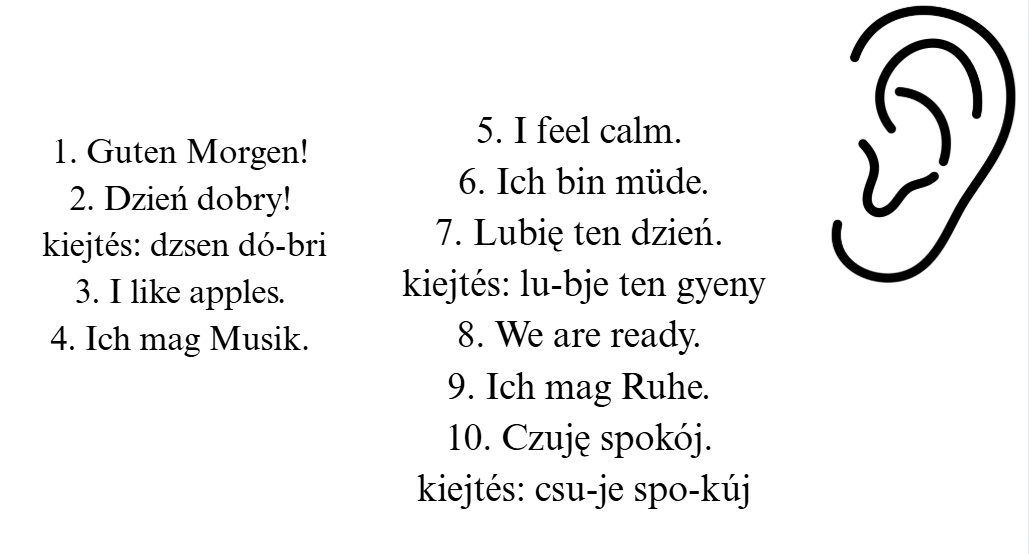 1. Guten Morgen!
2. Dzień dobry!
kiejtés: dzsen dó-bri
3. I like apples.
4. Ich mag Musik.

5. I feel calm.
6. Ich bin müde.
7. Lubię ten dzień.
kiejtés: lu-bje ten gyeny
8. We are ready.
9. Ich mag Ruhe.
10. Czuję spokój.
kiejtés: csu-je spo-kúj